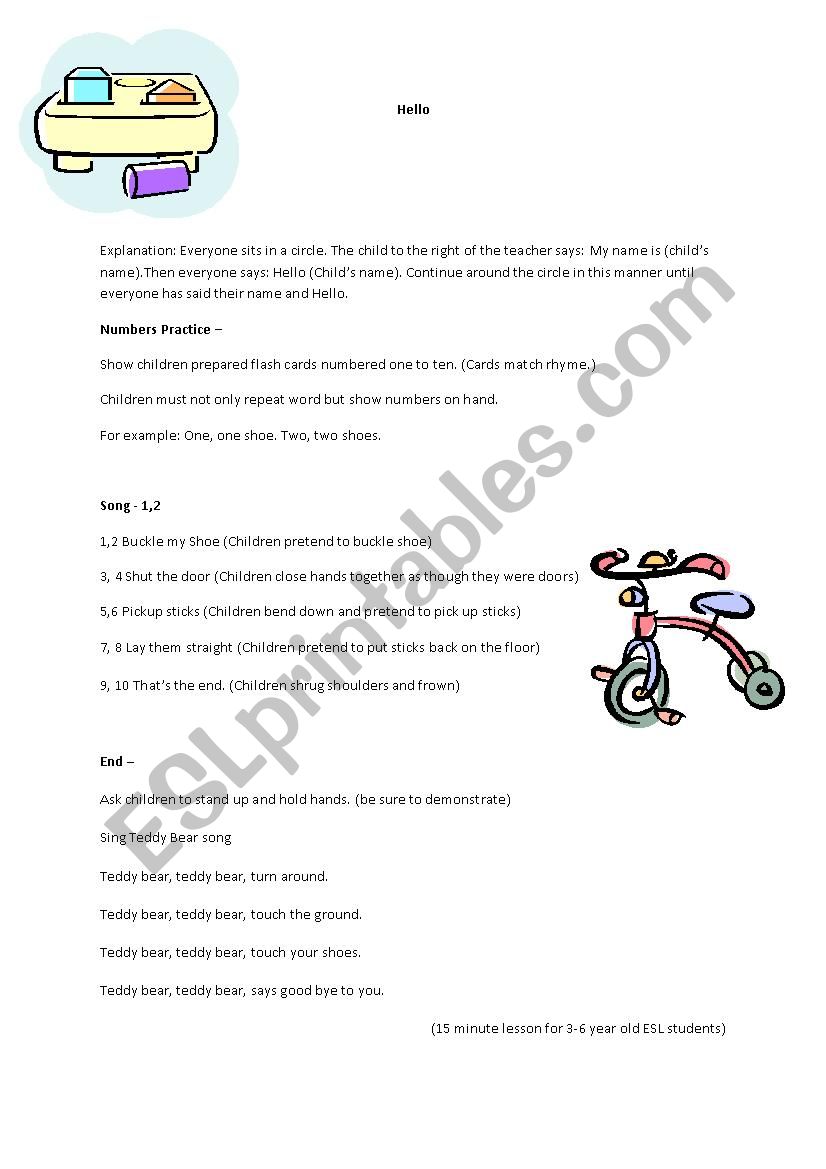 Hello

Explanation: Everyone sits in a circle. The child to the right of the teacher says: My name is (child's name).Then everyone says: Hello (Child's name). Continue around the circle in this manner until everyone has said their name and Hello.

Numbers Practice –

Show children prepared flash cards numbered one to ten. (Cards match rhyme.)

Children must not only repeat word but show numbers on hand.

For example: One, one shoe. Two, two shoes.

Song - 1,2

1,2 Buckle my Shoe (Children pretend to buckle shoe)

3, 4 Shut the door (Children close hands together as though they were doors)

5,6 Pickup sticks (Children bend down and pretend to pick up sticks)

7, 8 Lay them straight (Children pretend to put sticks back on the floor)

9, 10 That's the end. (Children shrug shoulders and frown)

End –

Ask children to stand up and hold hands. (be sure to demonstrate)

Sing Teddy Bear song

Teddy bear, teddy bear, turn around.

Teddy bear, teddy bear, touch the ground.

Teddy bear, teddy bear, touch your shoes.

Teddy bear, teddy bear, says good bye to you.

(15 minute lesson for 3-6 year old ESL students)

ESLprintables.com